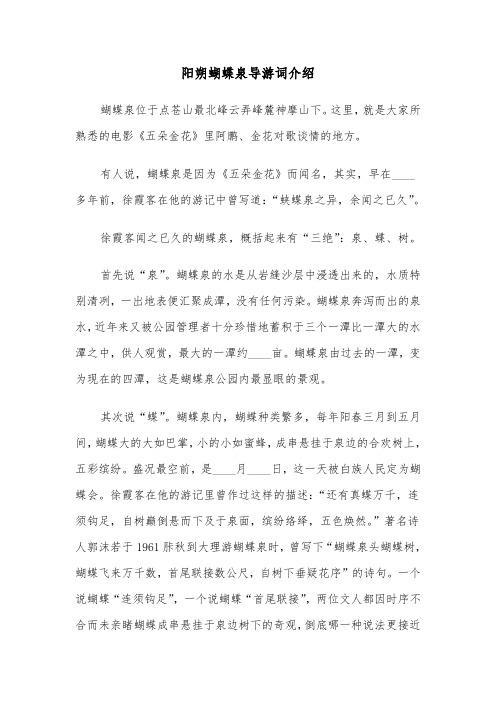 阳朔蝴蝶泉导游词介绍

蝴蝶泉位于点苍山最北峰云弄峰麓神摩山下。这里，就是大家所熟悉的电影《五朵金花》里阿鹏、金花对歌谈情的地方。

有人说，蝴蝶泉是因为《五朵金花》而闻名，其实，早在____多年前，徐霞客在他的游记中曾写道：“蛱蝶泉之异，余闻之已久”。

徐霞客闻之已久的蝴蝶泉，概括起来有“三绝”：泉、蝶、树。

首先说“泉”。蝴蝶泉的水是从岩缝沙层中浸透出来的，水质特别清冽，一出地表便汇聚成潭，没有任何污染。蝴蝶泉奔泻而出的泉水，近年来又被公园管理者十分珍惜地蓄积于三个一潭比一潭大的水潭之中，供人观赏，最大的一潭约____亩。蝴蝶泉由过去的一潭，变为现在的四潭，这是蝴蝶泉公园内最显眼的景观。

其次说“蝶”。蝴蝶泉内，蝴蝶种类繁多，每年阳春三月到五月间，蝴蝶大的大如巴掌，小的小如蜜蜂，成串悬挂于泉边的合欢树上，五彩缤纷。盛况最空前，是____月____日，这一天被白族人民定为蝴蝶会。徐霞客在他的游记里曾作过这样的描述：“还有真蝶万千，连须钩足，自树巅倒悬而下及于泉面，缤纷络绎，五色焕然。”著名诗人郭沫若于1961肺秋到大理游蝴蝶泉时，曾写下“蝴蝶泉头蝴蝶树，蝴蝶飞来万千数，首尾联接数公尺，自树下垂疑花序”的诗句。一个说蝴蝶“连须钩足”，一个说蝴蝶“首尾联接”，两位文人都因时序不合而未亲睹蝴蝶成串悬挂于泉边树下的奇观，倒底哪一种说法更接近